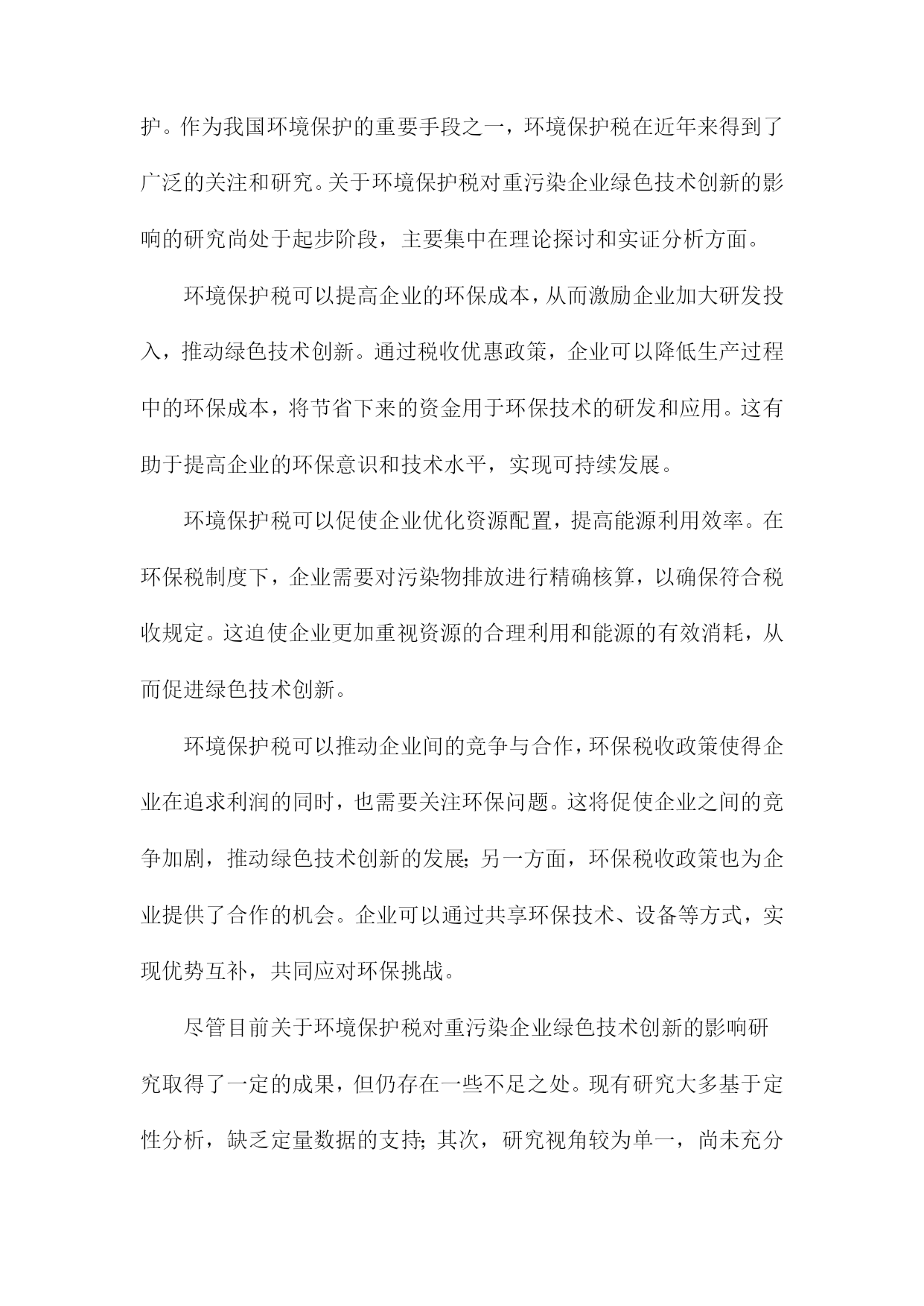 护。作为我国环境保护的重要手段之一，环境保护税在近年来得到了广泛的关注和研究。关于环境保护税对重污染企业绿色技术创新的影响的研究尚处于起步阶段，主要集中在理论探讨和实证分析方面。

环境保护税可以提高企业的环保成本，从而激励企业加大研发投入，推动绿色技术创新。通过税收优惠政策，企业可以降低生产过程中的环保成本，将节省下来的资金用于环保技术的研发和应用。这有助于提高企业的环保意识和技术水平，实现可持续发展。

环境保护税可以促使企业优化资源配置，提高能源利用效率。在环保税制度下，企业需要对污染物排放进行精确核算，以确保符合税收规定。这迫使企业更加重视资源的合理利用和能源的有效消耗，从而促进绿色技术创新。

环境保护税可以推动企业间的竞争与合作，环保税收政策使得企业在追求利润的同时，也需要关注环保问题。这将促使企业之间的竞争加剧，推动绿色技术创新的发展;另一方面，环保税收政策也为企业提供了合作的机会。企业可以通过共享环保技术、设备等方式，实现优势互补，共同应对环保挑战。

尽管目前关于环境保护税对重污染企业绿色技术创新的影响研究取得了一定的成果，但仍存在一些不足之处。现有研究大多基于定性分析，缺乏定量数据的支持;其次，研究视角较为单一，尚未充分